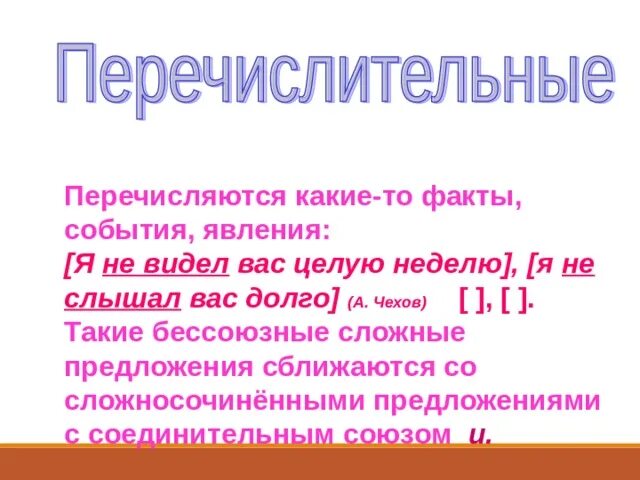 Перечислительные

Перечисляются какие-то факты, события, явления:
[Я не видел вас целую неделю], [я не слышал вас долго] (А. Чехов) [ ], [ ].
Такие бессоюзные сложные предложения сближаются со сложносочинёнными предложениями с соединительным союзом и.